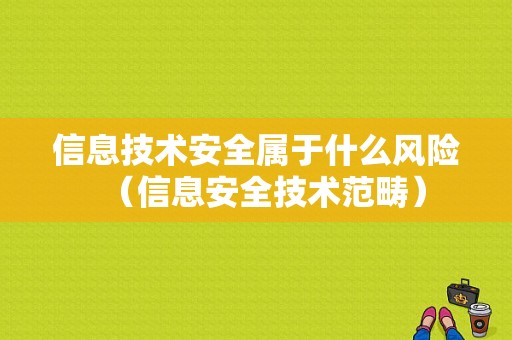 信息技术安全属于什么风险（信息安全技术范畴）